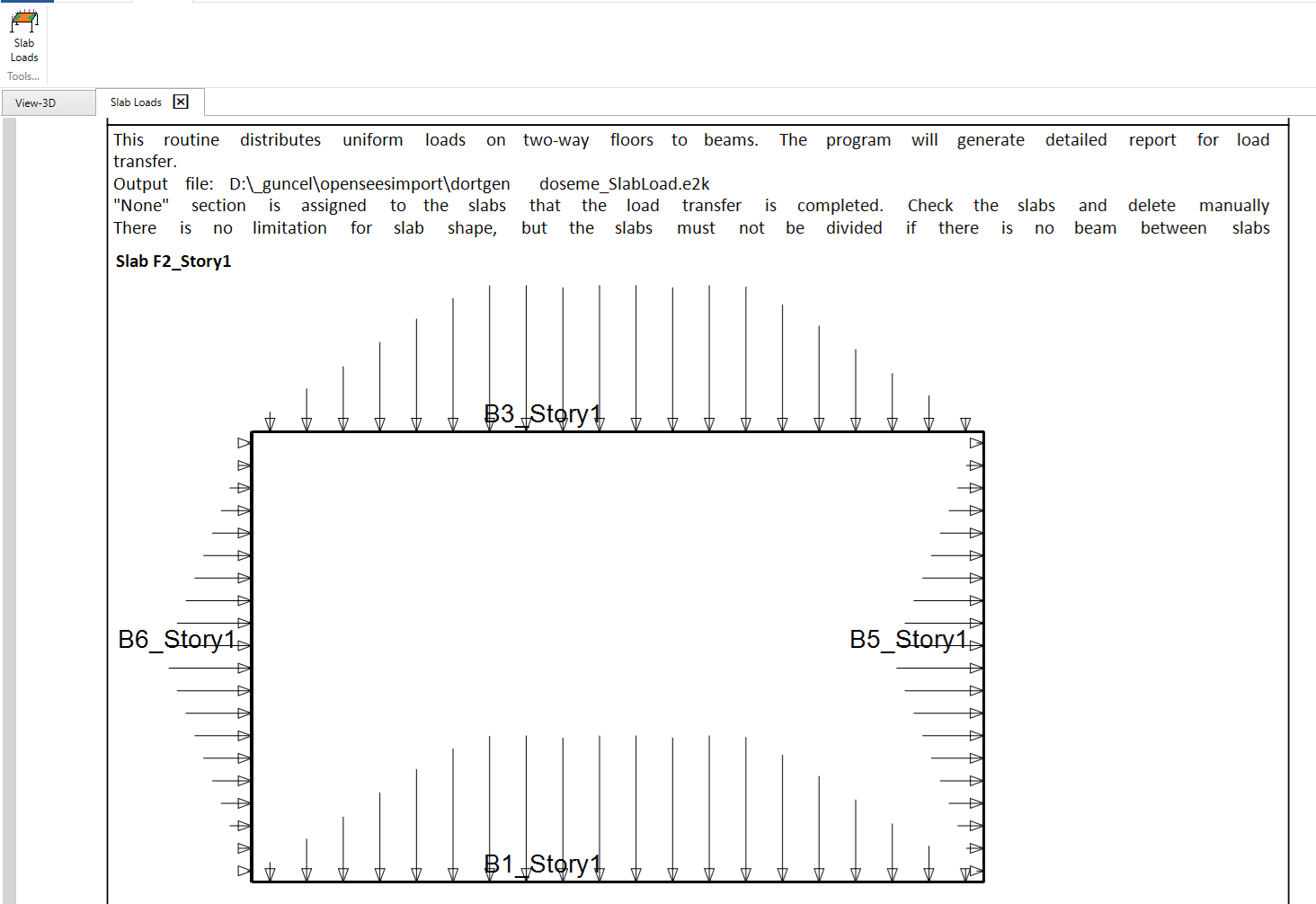 Slab Loads
Tools...

View-3D
Slab Loads

This routine distributes uniform loads on two-way floors to beams. The program will generate detailed report for load transfer.
Output file: D:\_guncel\openseesimport\dortgen doseme_SlabLoad.e2k
"None" section is assigned to the slabs that the load transfer is completed. Check the slabs and delete manually
There is no limitation for slab shape, but the slabs must not be divided if there is no beam between slabs

Slab F2_Story1

B3_Story1
B6_Story1
B5_Story1
B1_Story1